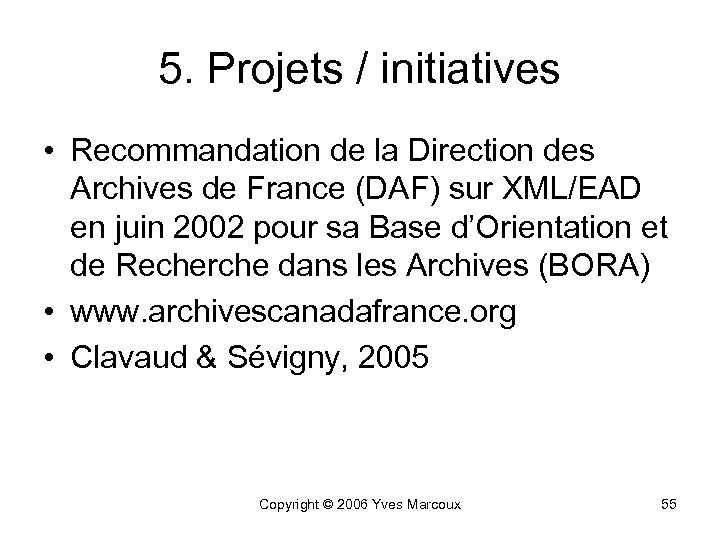 5. Projets / initiatives

• Recommandation de la Direction des Archives de France (DAF) sur XML/EAD en juin 2002 pour sa Base d'Orientation et de Recherche dans les Archives (BORA)
• www.archivescanadafrance.org
• Clavaud & Sévigny, 2005

Copyright © 2006 Yves Marcoux 55